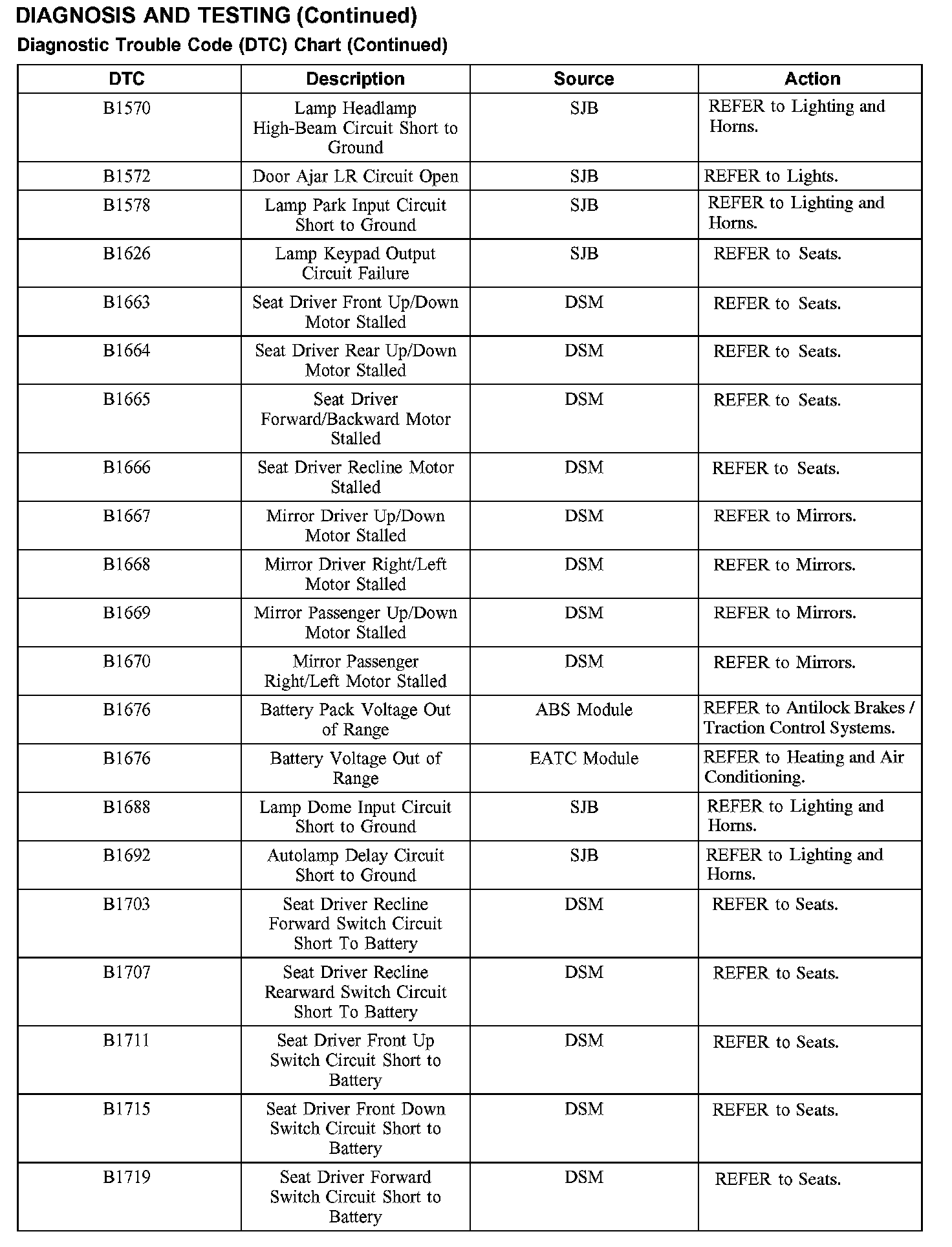 DIAGNOSIS AND TESTING (Continued)

Diagnostic Trouble Code (DTC) Chart (Continued)

| DTC | Description | Source | Action |
|---|---|---|---|
| B1570 | Lamp Headlamp High-Beam Circuit Short to Ground | SJB | REFER to Lighting and Horns. |
| B1572 | Door Ajar LR Circuit Open | SJB | REFER to Lights. |
| B1578 | Lamp Park Input Circuit Short to Ground | SJB | REFER to Lighting and Horns. |
| B1626 | Lamp Keypad Output Circuit Failure | SJB | REFER to Seats. |
| B1663 | Seat Driver Front Up/Down Motor Stalled | DSM | REFER to Seats. |
| B1664 | Seat Driver Rear Up/Down Motor Stalled | DSM | REFER to Seats. |
| B1665 | Seat Driver Forward/Backward Motor Stalled | DSM | REFER to Seats. |
| B1666 | Seat Driver Recline Motor Stalled | DSM | REFER to Seats. |
| B1667 | Mirror Driver Up/Down Motor Stalled | DSM | REFER to Mirrors. |
| B1668 | Mirror Driver Right/Left Motor Stalled | DSM | REFER to Mirrors. |
| B1669 | Mirror Passenger Up/Down Motor Stalled | DSM | REFER to Mirrors. |
| B1670 | Mirror Passenger Right/Left Motor Stalled | DSM | REFER to Mirrors. |
| B1676 | Battery Pack Voltage Out of Range | ABS Module | REFER to Antilock Brakes / Traction Control Systems. |
| B1676 | Battery Voltage Out of Range | EATC Module | REFER to Heating and Air Conditioning. |
| B1688 | Lamp Dome Input Circuit Short to Ground | SJB | REFER to Lighting and Horns. |
| B1692 | Autolamp Delay Circuit Short to Ground | SJB | REFER to Lighting and Horns. |
| B1703 | Seat Driver Recline Forward Switch Circuit Short To Battery | DSM | REFER to Seats. |
| B1707 | Seat Driver Recline Rearward Switch Circuit Short To Battery | DSM | REFER to Seats. |
| B1711 | Seat Driver Front Up Switch Circuit Short to Battery | DSM | REFER to Seats. |
| B1715 | Seat Driver Front Down Switch Circuit Short to Battery | DSM | REFER to Seats. |
| B1719 | Seat Driver Forward Switch Circuit Short to Battery | DSM | REFER to Seats. |